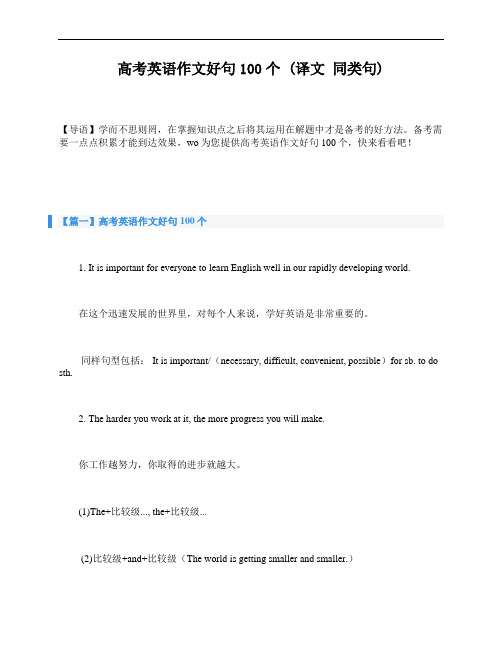 高考英语作文好句 100 个（译文 同类句）

【导语】学而不思则罔，在掌握知识点之后将其运用在解题中才是备考的好方法。备考需要一点点积累才能到达效果，wo 为您提供高考英语作文好句 100 个，快来看看吧！

【篇一】高考英语作文好句 100 个

1. It is important for everyone to learn English well in our rapidly developing world.

在这个迅速发展的世界里，对每个人来说，学好英语是非常重要的。

同样句型包括： It is important/（necessary, difficult, convenient, possible）for sb. to do sth.

2. The harder you work at it, the more progress you will make.

你工作越努力，你取得的进步就越大。

(1)The+比较级..., the+比较级...

(2)比较级+and+比较级（The world is getting smaller and smaller.）